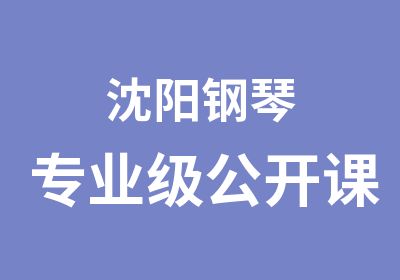 沈阳钢琴
专业级公开课